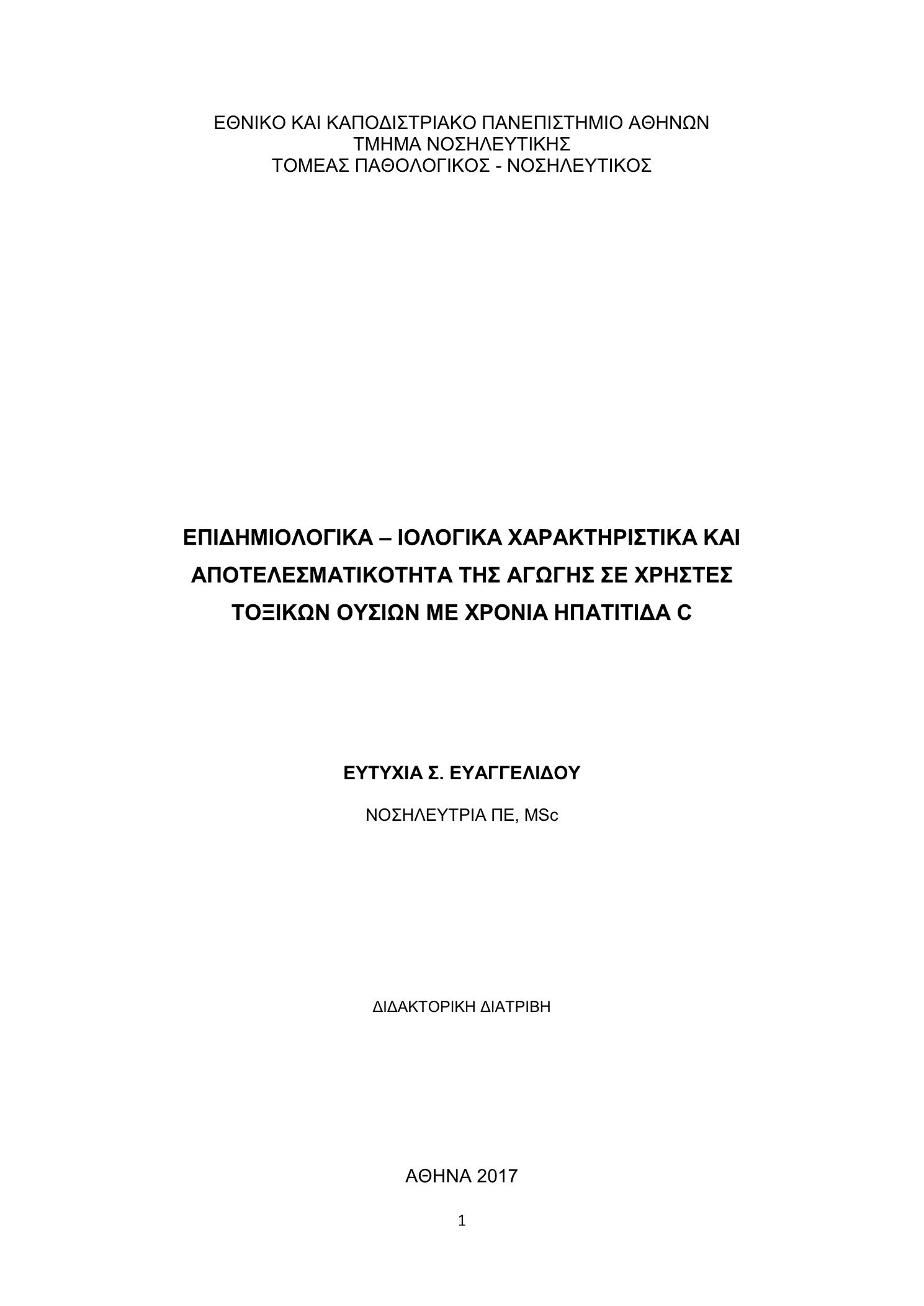 ΕΘΝΙΚΟ ΚΑΙ ΚΑΠΟΔΙΣΤΡΙΑΚΟ ΠΑΝΕΠΙΣΤΗΜΙΟ ΑΘΗΝΩΝ
ΤΜΗΜΑ ΝΟΣΗΛΕΥΤΙΚΗΣ
ΤΟΜΕΑΣ ΠΑΘΟΛΟΓΙΚΟΣ - ΝΟΣΗΛΕΥΤΙΚΟΣ

ΕΠΙΔΗΜΙΟΛΟΓΙΚΑ – ΙΟΛΟΓΙΚΑ ΧΑΡΑΚΤΗΡΙΣΤΙΚΑ ΚΑΙ ΑΠΟΤΕΛΕΣΜΑΤΙΚΟΤΗΤΑ ΤΗΣ ΑΓΩΓΗΣ ΣΕ ΧΡΗΣΤΕΣ ΤΟΞΙΚΩΝ ΟΥΣΙΩΝ ΜΕ ΧΡΟΝΙΑ ΗΠΑΤΙΤΙΔΑ C

ΕΥΤΥΧΙΑ Σ. ΕΥΑΓΓΕΛΙΔΟΥ

ΝΟΣΗΛΕΥΤΡΙΑ ΠΕ, MSc

ΔΙΔΑΚΤΟΡΙΚΗ ΔΙΑΤΡΙΒΗ

ΑΘΗΝΑ 2017

1